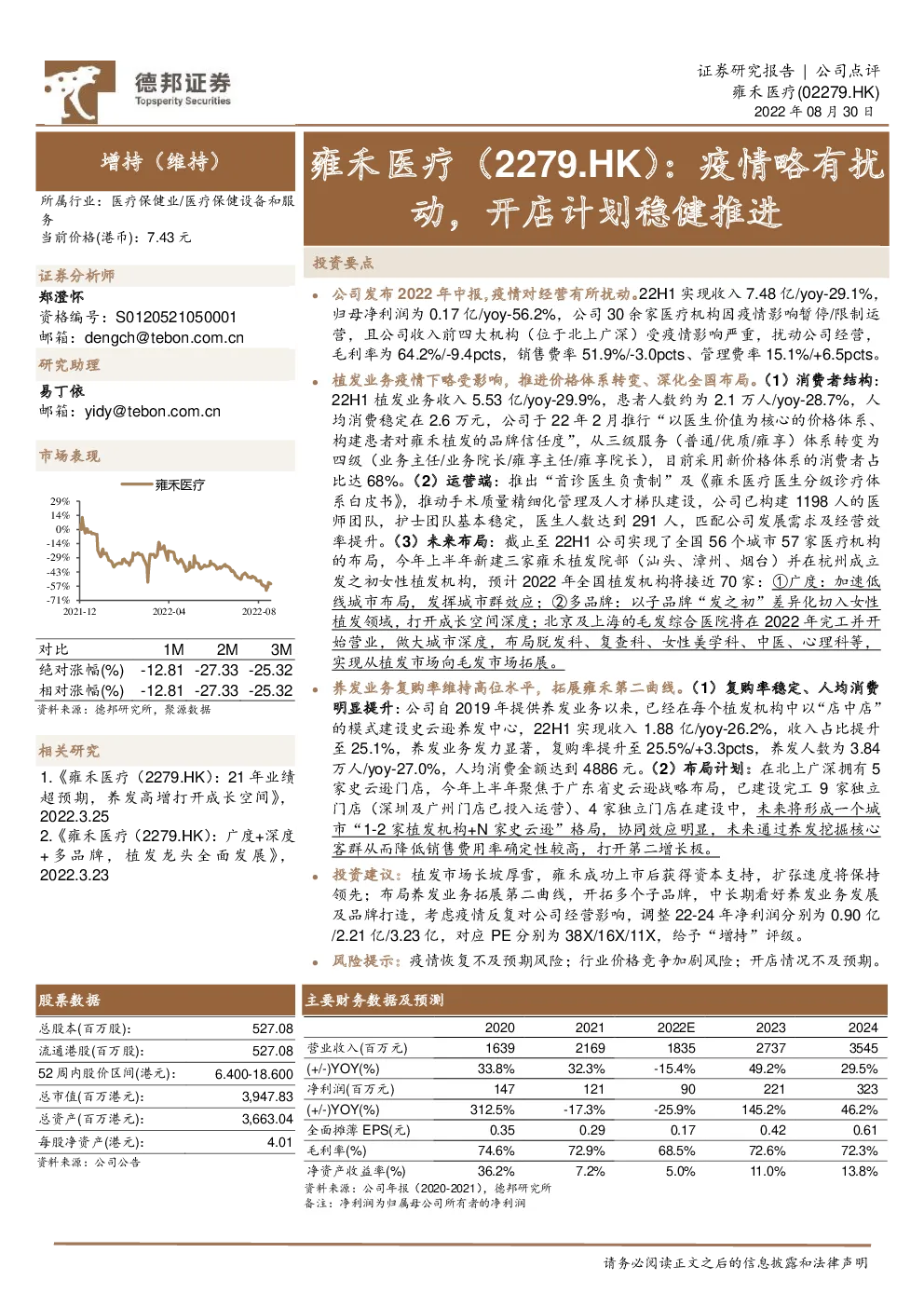 德邦证券
Topsperity Securities

证券研究报告 | 公司点评
雍禾医疗(02279.HK)
2022 年 08 月 30 日

增持（维持）

所属行业：医疗保健业/医疗保健设备和服务
当前价格(港币)：7.43 元

证券分析师
郑澄怀
资格编号：S0120521050001
邮箱：dengch@tebon.com.cn

研究助理
易丁依
邮箱：yidy@tebon.com.cn

市场表现

雍禾医疗

29%
14%
0%
-14%
-29%
-43%
-57%
-71%
2021-12
2022-04
2022-08

| 对比 | 1M | 2M | 3M |
|---|---|---|---|
| 绝对涨幅(%) | -12.81 | -27.33 | -25.32 |
| 相对涨幅(%) | -12.81 | -27.33 | -25.32 |

资料来源：德邦研究所，聚源数据

相关研究
1.《雍禾医疗（2279.HK）：21 年业绩超预期，养发高增打开成长空间》，2022.3.25
2.《雍禾医疗（2279.HK）：广度+深度+多品牌，植发龙头全面发展》，2022.3.23

雍禾医疗（2279.HK）：疫情略有扰动，开店计划稳健推进

投资要点

• 公司发布 2022 年中报，疫情对经营有所扰动。22H1 实现收入 7.48 亿/yoy-29.1%，归母净利润为 0.17 亿/yoy-56.2%，公司 30 余家医疗机构因疫情影响暂停/限制运营，且公司收入前四大机构（位于北上广深）受疫情影响严重，扰动公司经营，毛利率为 64.2%/-9.4pcts，销售费率 51.9%/-3.0pcts、管理费率 15.1%/+6.5pcts。

• 植发业务疫情下略受影响，推进价格体系转变、深化全国布局。（1）消费者结构：22H1 植发业务收入 5.53 亿/yoy-29.9%，患者人数约为 2.1 万人/yoy-28.7%，人均消费稳定在 2.6 万元，公司于 22 年 2 月推行“以医生价值为核心的价格体系、构建患者对雍禾植发的品牌信任度”，从三级服务（普通/优质/雍享）体系转变为四级（业务主任/业务院长/雍享主任/雍享院长），目前采用新价格体系的消费者占比达 68%。（2）运营端：推出“首诊医生负责制”及《雍禾医疗医生分级诊疗体系白皮书》，推动手术质量精细化管理及人才梯队建设，公司已构建 1198 人的医师团队，护士团队基本稳定，医生人数达到 291 人，匹配公司发展需求及经营效率提升。（3）未来布局：截止至 22H1 公司实现了全国 56 个城市 57 家医疗机构的布局，今年上半年新建三家雍禾植发院部（汕头、漳州、烟台）并在杭州成立发之初女性植发机构，预计 2022 年全国植发机构将接近 70 家：①广度：加速低线城市布局，发挥城市群效应；②多品牌：以子品牌“发之初”差异化切入女性植发领域，打开成长空间深度；北京及上海的毛发综合医院将在 2022 年完工并开始营业，做大城市深度，布局脱发科、复查科、女性美学科、中医、心理科等，实现从植发市场向毛发市场拓展。

• 养发业务复购率维持高位水平，拓展雍禾第二曲线。（1）复购率稳定、人均消费明显提升：公司自 2019 年提供养发业务以来，已经在每个植发机构中以“店中店”的模式建设史云逊养发中心，22H1 实现收入 1.88 亿/yoy-26.2%，收入占比提升至 25.1%，养发业务发力显著，复购率提升至 25.5%/+3.3pcts，养发人数为 3.84 万人/yoy-27.0%，人均消费金额达到 4886 元。（2）布局计划：在北上广深拥有 5 家史云逊门店，今年上半年聚焦于广东省史云逊战略布局，已建设完工 9 家独立门店（深圳及广州门店已投入运营）、4 家独立门店在建设中，未来将形成一个城市“1-2 家植发机构+N 家史云逊”格局，协同效应明显，未来通过养发挖掘核心客群从而降低销售费用率确定性较高，打开第二增长极。

• 投资建议：植发市场长坡厚雪，雍禾成功上市后获得资本支持，扩张速度将保持领先；布局养发业务拓展第二曲线，开拓多个子品牌，中长期看好养发业务发展及品牌打造，考虑疫情反复对公司经营影响，调整 22-24 年净利润分别为 0.90 亿/2.21 亿/3.23 亿，对应 PE 分别为 38X/16X/11X，给予“增持”评级。

• 风险提示：疫情恢复不及预期风险；行业价格竞争加剧风险；开店情况不及预期。

股票数据

| | |
|---|---|
| 总股本(百万股): | 527.08 |
| 流通港股(百万股): | 527.08 |
| 52 周内股价区间(港元): | 6.400-18.600 |
| 总市值(百万港元): | 3,947.83 |
| 总资产(百万港元): | 3,663.04 |
| 每股净资产(港元): | 4.01 |

资料来源：公司公告

主要财务数据及预测

| | 2020 | 2021 | 2022E | 2023 | 2024 |
|---|---|---|---|---|---|
| 营业收入(百万元) | 1639 | 2169 | 1835 | 2737 | 3545 |
| (+/-)YOY(%) | 33.8% | 32.3% | -15.4% | 49.2% | 29.5% |
| 净利润(百万元) | 147 | 121 | 90 | 221 | 323 |
| (+/-)YOY(%) | 312.5% | -17.3% | -25.9% | 145.2% | 46.2% |
| 全面摊薄 EPS(元) | 0.35 | 0.29 | 0.17 | 0.42 | 0.61 |
| 毛利率(%) | 74.6% | 72.9% | 68.5% | 72.6% | 72.3% |
| 净资产收益率(%) | 36.2% | 7.2% | 5.0% | 11.0% | 13.8% |

资料来源：公司年报（2020-2021），德邦研究所
备注：净利润为归属母公司所有者的净利润

请务必阅读正文之后的信息披露和法律声明